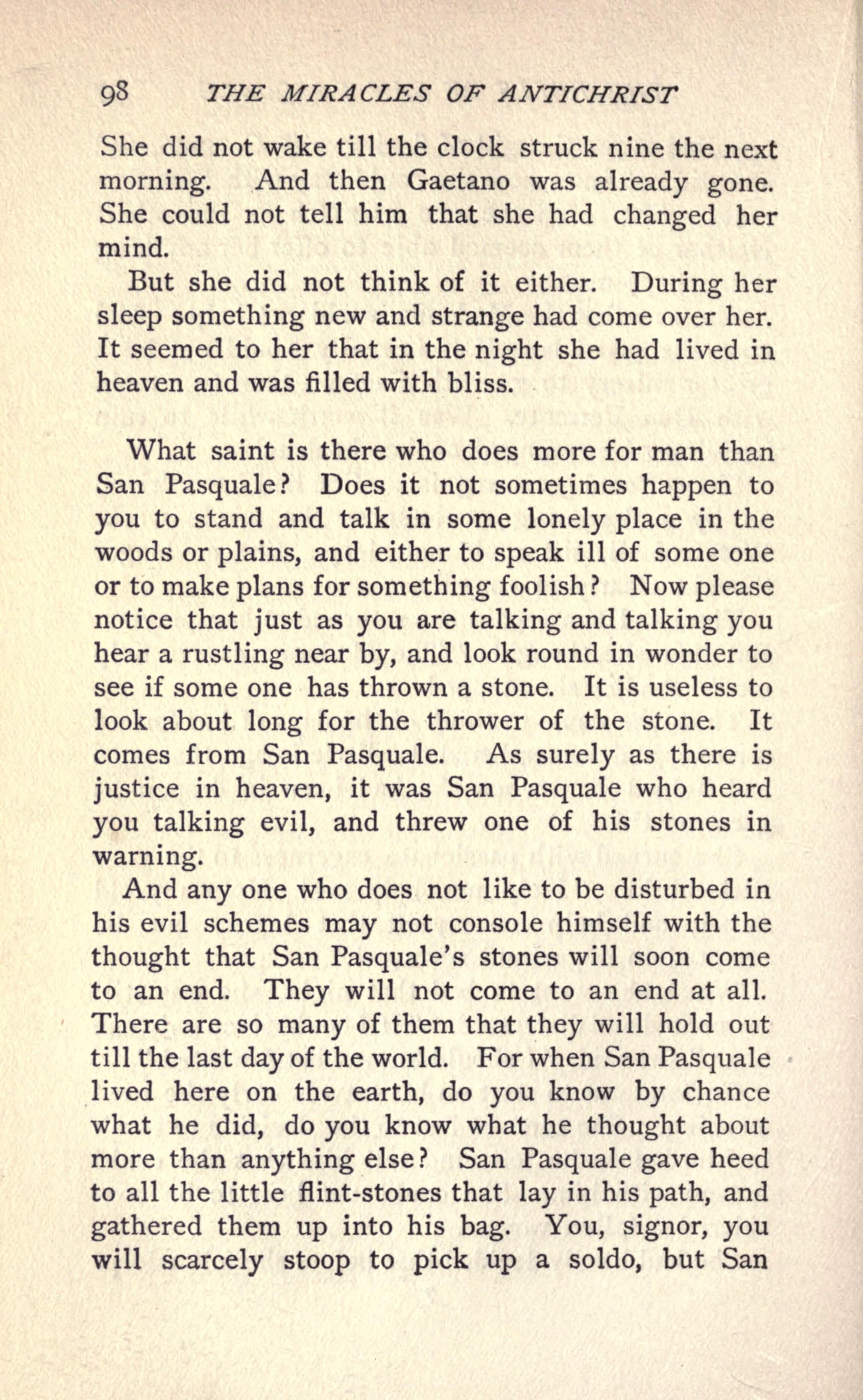 98 THE MIRACLES OF ANTICHRIST

She did not wake till the clock struck nine the next morning. And then Gaetano was already gone. She could not tell him that she had changed her mind.

But she did not think of it either. During her sleep something new and strange had come over her. It seemed to her that in the night she had lived in heaven and was filled with bliss.

What saint is there who does more for man than San Pasquale? Does it not sometimes happen to you to stand and talk in some lonely place in the woods or plains, and either to speak ill of some one or to make plans for something foolish? Now please notice that just as you are talking and talking you hear a rustling near by, and look round in wonder to see if some one has thrown a stone. It is useless to look about long for the thrower of the stone. It comes from San Pasquale. As surely as there is justice in heaven, it was San Pasquale who heard you talking evil, and threw one of his stones in warning.

And any one who does not like to be disturbed in his evil schemes may not console himself with the thought that San Pasquale's stones will soon come to an end. They will not come to an end at all. There are so many of them that they will hold out till the last day of the world. For when San Pasquale lived here on the earth, do you know by chance what he did, do you know what he thought about more than anything else? San Pasquale gave heed to all the little flint-stones that lay in his path, and gathered them up into his bag. You, signor, you will scarcely stoop to pick up a soldo, but San